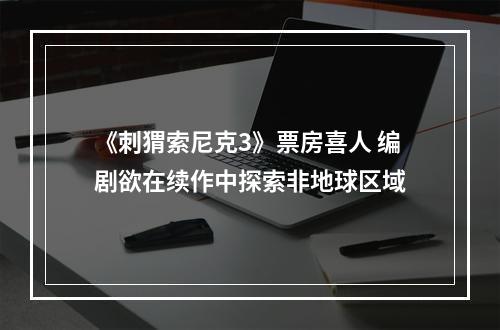 《刺猬索尼克3》票房喜人 编剧欲在续作中探索非地球区域